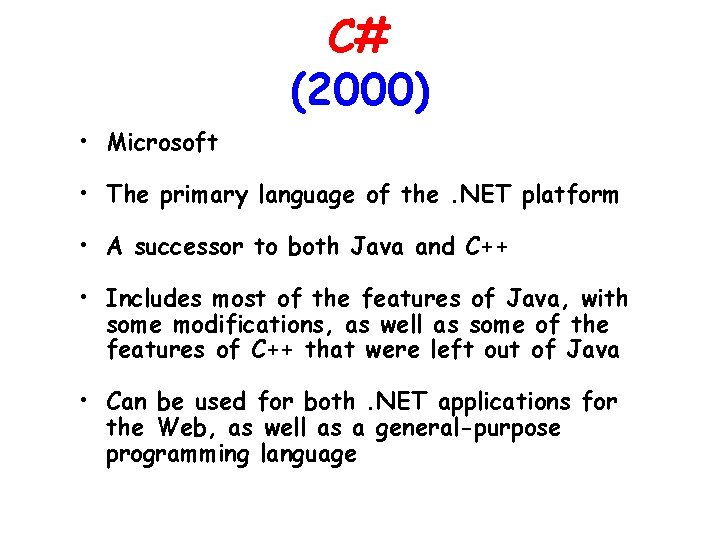 C#
(2000)

• Microsoft

• The primary language of the .NET platform

• A successor to both Java and C++

• Includes most of the features of Java, with some modifications, as well as some of the features of C++ that were left out of Java

• Can be used for both .NET applications for the Web, as well as a general-purpose programming language